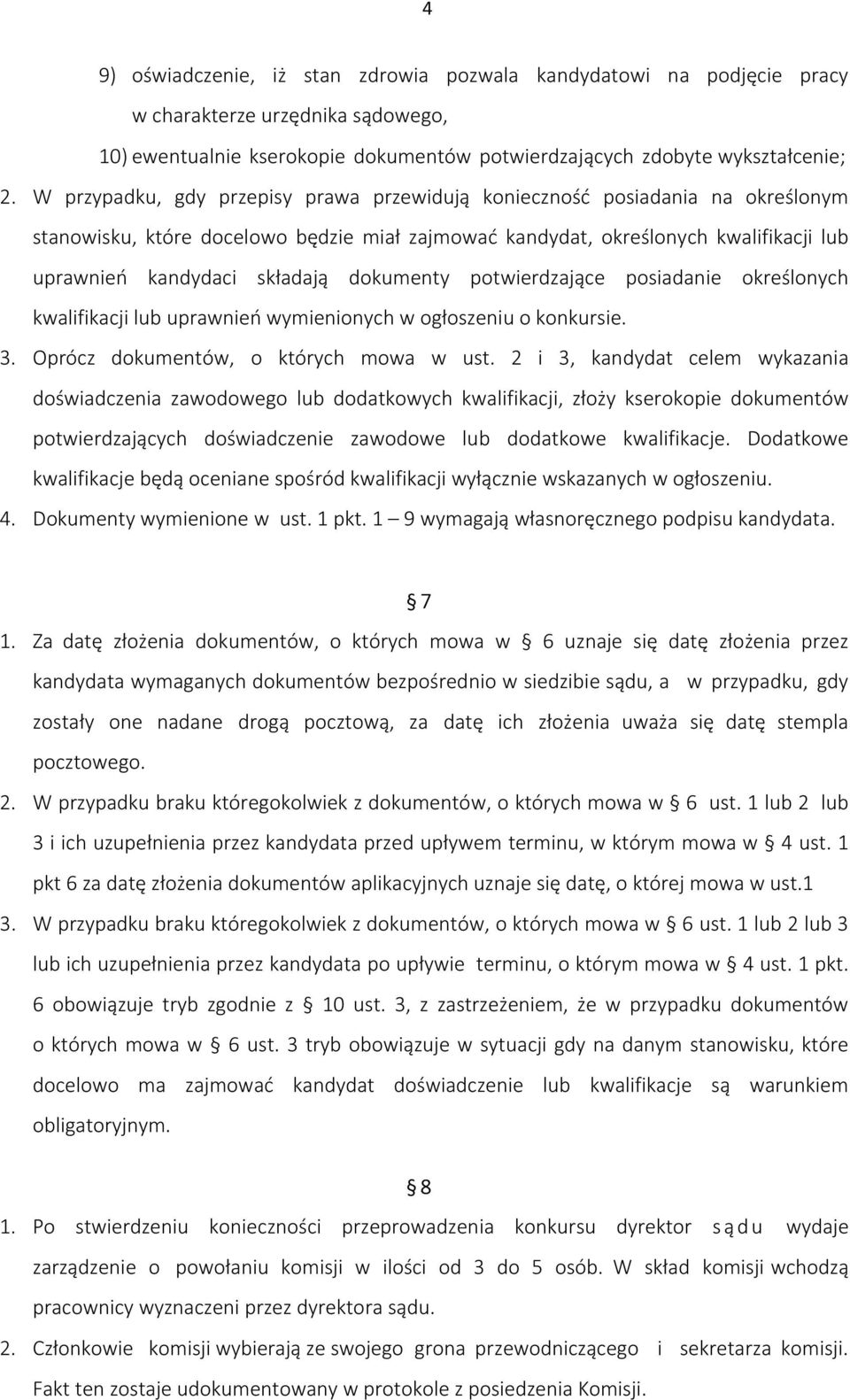 4

9) oświadczenie, iż stan zdrowia pozwala kandydatowi na podjęcie pracy w charakterze urzędnika sądowego,

10) ewentualnie kserokopie dokumentów potwierdzających zdobyte wykształcenie;

2. W przypadku, gdy przepisy prawa przewidują konieczność posiadania na określonym stanowisku, które docelowo będzie miał zajmować kandydat, określonych kwalifikacji lub uprawnień kandydaci składają dokumenty potwierdzające posiadanie określonych kwalifikacji lub uprawnień wymienionych w ogłoszeniu o konkursie.

3. Oprócz dokumentów, o których mowa w ust. 2 i 3, kandydat celem wykazania doświadczenia zawodowego lub dodatkowych kwalifikacji, złoży kserokopie dokumentów potwierdzających doświadczenie zawodowe lub dodatkowe kwalifikacje. Dodatkowe kwalifikacje będą oceniane spośród kwalifikacji wyłącznie wskazanych w ogłoszeniu.

4. Dokumenty wymienione w ust. 1 pkt. 1 – 9 wymagają własnoręcznego podpisu kandydata.

§ 7

1. Za datę złożenia dokumentów, o których mowa w § 6 uznaje się datę złożenia przez kandydata wymaganych dokumentów bezpośrednio w siedzibie sądu, a w przypadku, gdy zostały one nadane drogą pocztową, za datę ich złożenia uważa się datę stempla pocztowego.

2. W przypadku braku któregokolwiek z dokumentów, o których mowa w § 6 ust. 1 lub 2 lub 3 i ich uzupełnienia przez kandydata przed upływem terminu, w którym mowa w § 4 ust. 1 pkt 6 za datę złożenia dokumentów aplikacyjnych uznaje się datę, o której mowa w ust.1

3. W przypadku braku któregokolwiek z dokumentów, o których mowa w § 6 ust. 1 lub 2 lub 3 lub ich uzupełnienia przez kandydata po upływie terminu, o którym mowa w § 4 ust. 1 pkt. 6 obowiązuje tryb zgodnie z § 10 ust. 3, z zastrzeżeniem, że w przypadku dokumentów o których mowa w § 6 ust. 3 tryb obowiązuje w sytuacji gdy na danym stanowisku, które docelowo ma zajmować kandydat doświadczenie lub kwalifikacje są warunkiem obligatoryjnym.

§ 8

1. Po stwierdzeniu konieczności przeprowadzenia konkursu dyrektor sądu wydaje zarządzenie o powołaniu komisji w ilości od 3 do 5 osób. W skład komisji wchodzą pracownicy wyznaczeni przez dyrektora sądu.

2. Członkowie komisji wybierają ze swojego grona przewodniczącego i sekretarza komisji. Fakt ten zostaje udokumentowany w protokole z posiedzenia Komisji.